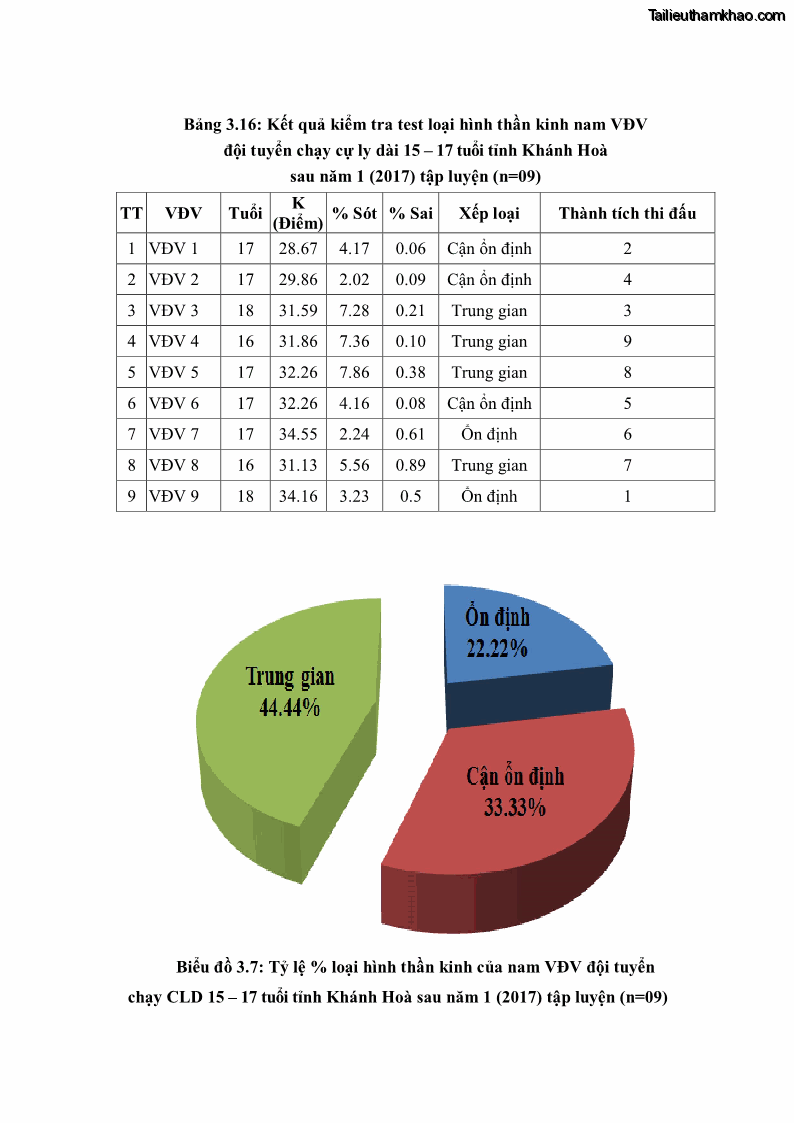 Tailieuthamkhao.com

Bảng 3.16: Kết quả kiểm tra test loại hình thần kinh nam VĐV đội tuyển chạy cự ly dài 15 – 17 tuổi tỉnh Khánh Hoà sau năm 1 (2017) tập luyện (n=09)

| TT | VĐV | Tuổi | K (Điểm) | % Sót | % Sai | Xếp loại | Thành tích thi đấu |
|---|---|---|---|---|---|---|---|
| 1 | VĐV 1 | 17 | 28.67 | 4.17 | 0.06 | Cận ổn định | 2 |
| 2 | VĐV 2 | 17 | 29.86 | 2.02 | 0.09 | Cận ổn định | 4 |
| 3 | VĐV 3 | 18 | 31.59 | 7.28 | 0.21 | Trung gian | 3 |
| 4 | VĐV 4 | 16 | 31.86 | 7.36 | 0.10 | Trung gian | 9 |
| 5 | VĐV 5 | 17 | 32.26 | 7.86 | 0.38 | Trung gian | 8 |
| 6 | VĐV 6 | 17 | 32.26 | 4.16 | 0.08 | Cận ổn định | 5 |
| 7 | VĐV 7 | 17 | 34.55 | 2.24 | 0.61 | Ổn định | 6 |
| 8 | VĐV 8 | 16 | 31.13 | 5.56 | 0.89 | Trung gian | 7 |
| 9 | VĐV 9 | 18 | 34.16 | 3.23 | 0.5 | Ổn định | 1 |

Ổn định
22.22%

Trung gian
44.44%

Cận ổn định
33.33%

Biểu đồ 3.7: Tỷ lệ % loại hình thần kinh của nam VĐV đội tuyển chạy CLD 15 – 17 tuổi tỉnh Khánh Hoà sau năm 1 (2017) tập luyện (n=09)